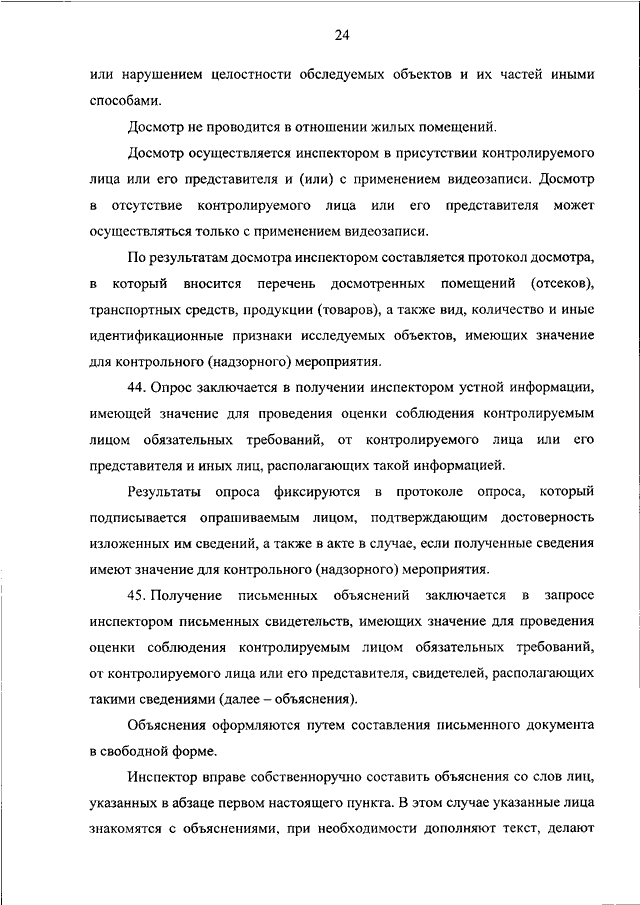 24

или нарушением целостности обследуемых объектов и их частей иными способами.

Досмотр не проводится в отношении жилых помещений.

Досмотр осуществляется инспектором в присутствии контролируемого лица или его представителя и (или) с применением видеозаписи. Досмотр в отсутствие контролируемого лица или его представителя может осуществляться только с применением видеозаписи.

По результатам досмотра инспектором составляется протокол досмотра, в который вносится перечень досмотренных помещений (отсеков), транспортных средств, продукции (товаров), а также вид, количество и иные идентификационные признаки исследуемых объектов, имеющих значение для контрольного (надзорного) мероприятия.

44. Опрос заключается в получении инспектором устной информации, имеющей значение для проведения оценки соблюдения контролируемым лицом обязательных требований, от контролируемого лица или его представителя и иных лиц, располагающих такой информацией.

Результаты опроса фиксируются в протоколе опроса, который подписывается опрашиваемым лицом, подтверждающим достоверность изложенных им сведений, а также в акте в случае, если полученные сведения имеют значение для контрольного (надзорного) мероприятия.

45. Получение письменных объяснений заключается в запросе инспектором письменных свидетельств, имеющих значение для проведения оценки соблюдения контролируемым лицом обязательных требований, от контролируемого лица или его представителя, свидетелей, располагающих такими сведениями (далее – объяснения).

Объяснения оформляются путем составления письменного документа в свободной форме.

Инспектор вправе собственноручно составить объяснения со слов лиц, указанных в абзаце первом настоящего пункта. В этом случае указанные лица знакомятся с объяснениями, при необходимости дополняют текст, делают